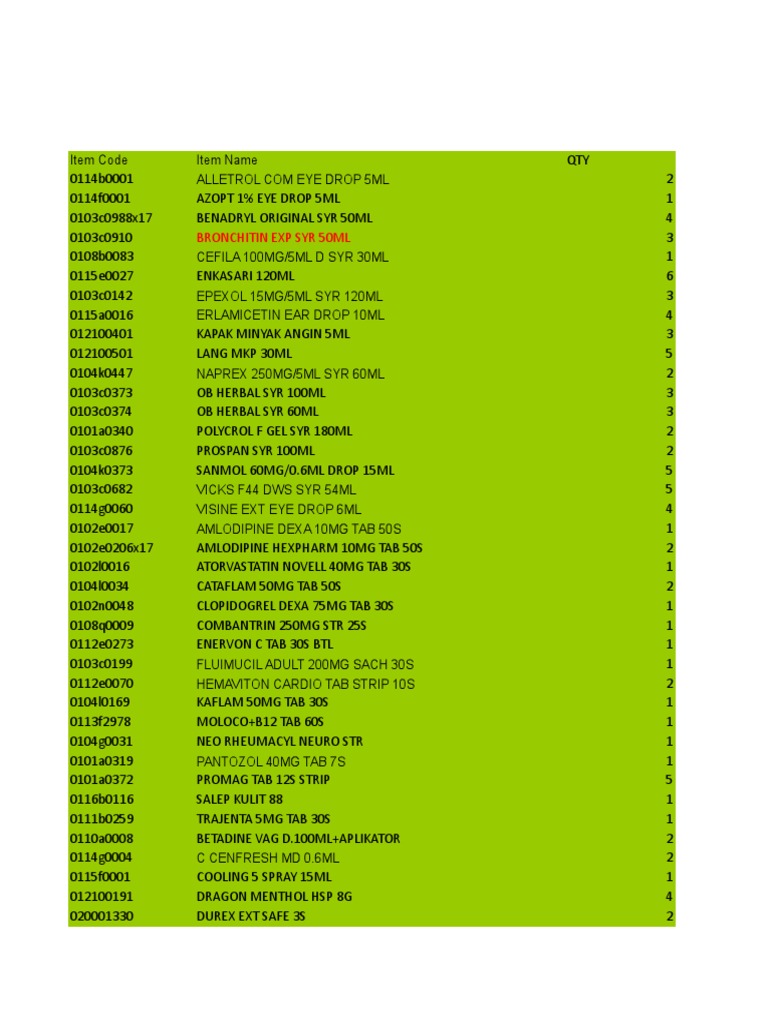 | Item Code | Item Name | QTY |
|---|---|---|
| 0114b0001 | ALLETROL COM EYE DROP 5ML | 2 |
| 0114f0001 | AZOPT 1% EYE DROP 5ML | 1 |
| 0103c0988x17 | BENADRYL ORIGINAL SYR 50ML | 4 |
| 0103c0910 | BRONCHITIN EXP SYR 50ML | 3 |
| 0108b0083 | CEFILA 100MG/5ML D SYR 30ML | 1 |
| 0115e0027 | ENKASARI 120ML | 6 |
| 0103c0142 | EPEXOL 15MG/5ML SYR 120ML | 3 |
| 0115a0016 | ERLAMICETIN EAR DROP 10ML | 4 |
| 012100401 | KAPAK MINYAK ANGIN 5ML | 3 |
| 012100501 | LANG MKP 30ML | 5 |
| 0104k0447 | NAPREX 250MG/5ML SYR 60ML | 2 |
| 0103c0373 | OB HERBAL SYR 100ML | 3 |
| 0103c0374 | OB HERBAL SYR 60ML | 3 |
| 0101a0340 | POLYCROL F GEL SYR 180ML | 2 |
| 0103c0876 | PROSPAN SYR 100ML | 2 |
| 0104k0373 | SANMOL 60MG/0.6ML DROP 15ML | 5 |
| 0103c0682 | VICKS F44 DWS SYR 54ML | 5 |
| 0114g0060 | VISINE EXT EYE DROP 6ML | 4 |
| 0102e0017 | AMLODIPINE DEXA 10MG TAB 50S | 1 |
| 0102e0206x17 | AMLODIPINE HEXPHARM 10MG TAB 50S | 2 |
| 0102l0016 | ATORVASTATIN NOVELL 40MG TAB 30S | 1 |
| 0104l0034 | CATAFLAM 50MG TAB 50S | 2 |
| 0102n0048 | CLOPIDOGREL DEXA 75MG TAB 30S | 1 |
| 0108q0009 | COMBANTRIN 250MG STR 25S | 1 |
| 0112e0273 | ENERVON C TAB 30S BTL | 1 |
| 0103c0199 | FLUIMUCIL ADULT 200MG SACH 30S | 1 |
| 0112e0070 | HEMAVITON CARDIO TAB STRIP 10S | 2 |
| 0104l0169 | KAFLAM 50MG TAB 30S | 1 |
| 0113f2978 | MOLOCO+B12 TAB 60S | 1 |
| 0104g0031 | NEO RHEUMACYL NEURO STR | 1 |
| 0101a0319 | PANTOZOL 40MG TAB 7S | 1 |
| 0101a0372 | PROMAG TAB 12S STRIP | 5 |
| 0116b0116 | SALEP KULIT 88 | 1 |
| 0111b0259 | TRAJENTA 5MG TAB 30S | 1 |
| 0110a0008 | BETADINE VAG D.100ML+APLIKATOR | 2 |
| 0114g0004 | C CENFRESH MD 0.6ML | 2 |
| 0115f0001 | COOLING 5 SPRAY 15ML | 1 |
| 012100191 | DRAGON MENTHOL HSP 8G | 4 |
| 020001330 | DUREX EXT SAFE 3S | 2 |